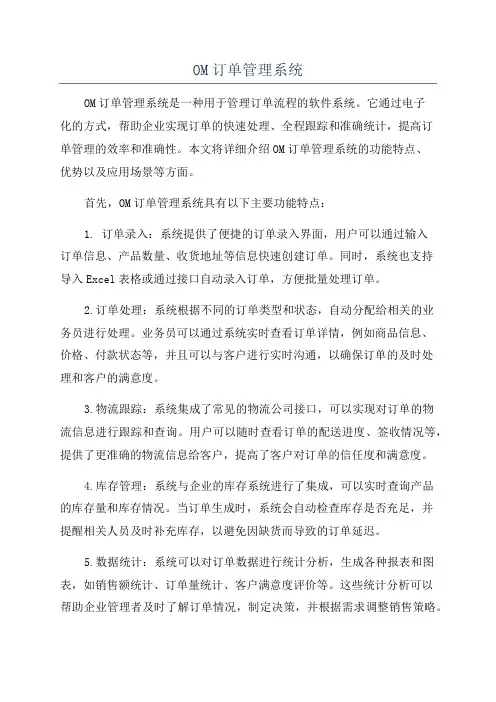 OM 订单管理系统

OM 订单管理系统是一种用于管理订单流程的软件系统。它通过电子化的方式，帮助企业实现订单的快速处理、全程跟踪和准确统计，提高订单管理的效率和准确性。本文将详细介绍 OM 订单管理系统的功能特点、优势以及应用场景等方面。

首先，OM 订单管理系统具有以下主要功能特点：

1. 订单录入：系统提供了便捷的订单录入界面，用户可以通过输入订单信息、产品数量、收货地址等信息快速创建订单。同时，系统也支持导入 Excel 表格或通过接口自动录入订单，方便批量处理订单。

2.订单处理：系统根据不同的订单类型和状态，自动分配给相关的业务员进行处理。业务员可以通过系统实时查看订单详情，例如商品信息、价格、付款状态等，并且可以与客户进行实时沟通，以确保订单的及时处理和客户的满意度。

3.物流跟踪：系统集成了常见的物流公司接口，可以实现对订单的物流信息进行跟踪和查询。用户可以随时查看订单的配送进度、签收情况等，提供了更准确的物流信息给客户，提高了客户对订单的信任度和满意度。

4.库存管理：系统与企业的库存系统进行了集成，可以实时查询产品的库存量和库存情况。当订单生成时，系统会自动检查库存是否充足，并提醒相关人员及时补充库存，以避免因缺货而导致的订单延迟。

5.数据统计：系统可以对订单数据进行统计分析，生成各种报表和图表，如销售额统计、订单量统计、客户满意度评价等。这些统计分析可以帮助企业管理者及时了解订单情况，制定决策，并根据需求调整销售策略。